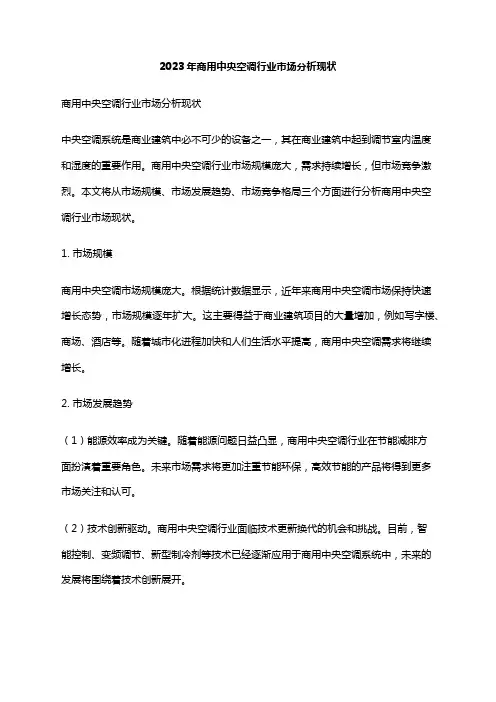 2023年商用中央空调行业市场分析现状

商用中央空调行业市场分析现状

中央空调系统是商业建筑中必不可少的设备之一，其在商业建筑中起到调节室内温度和湿度的重要作用。商用中央空调行业市场规模庞大，需求持续增长，但市场竞争激烈。本文将从市场规模、市场发展趋势、市场竞争格局三个方面进行分析商用中央空调行业市场现状。

1. 市场规模

商用中央空调市场规模庞大。根据统计数据显示，近年来商用中央空调市场保持快速增长态势，市场规模逐年扩大。这主要得益于商业建筑项目的大量增加，例如写字楼、商场、酒店等。随着城市化进程加快和人们生活水平提高，商用中央空调需求将继续增长。

2. 市场发展趋势

（1）能源效率成为关键。随着能源问题日益凸显，商用中央空调行业在节能减排方面扮演着重要角色。未来市场需求将更加注重节能环保，高效节能的产品将得到更多市场关注和认可。

（2）技术创新驱动。商用中央空调行业面临技术更新换代的机会和挑战。目前，智能控制、变频调节、新型制冷剂等技术已经逐渐应用于商用中央空调系统中，未来的发展将围绕着技术创新展开。